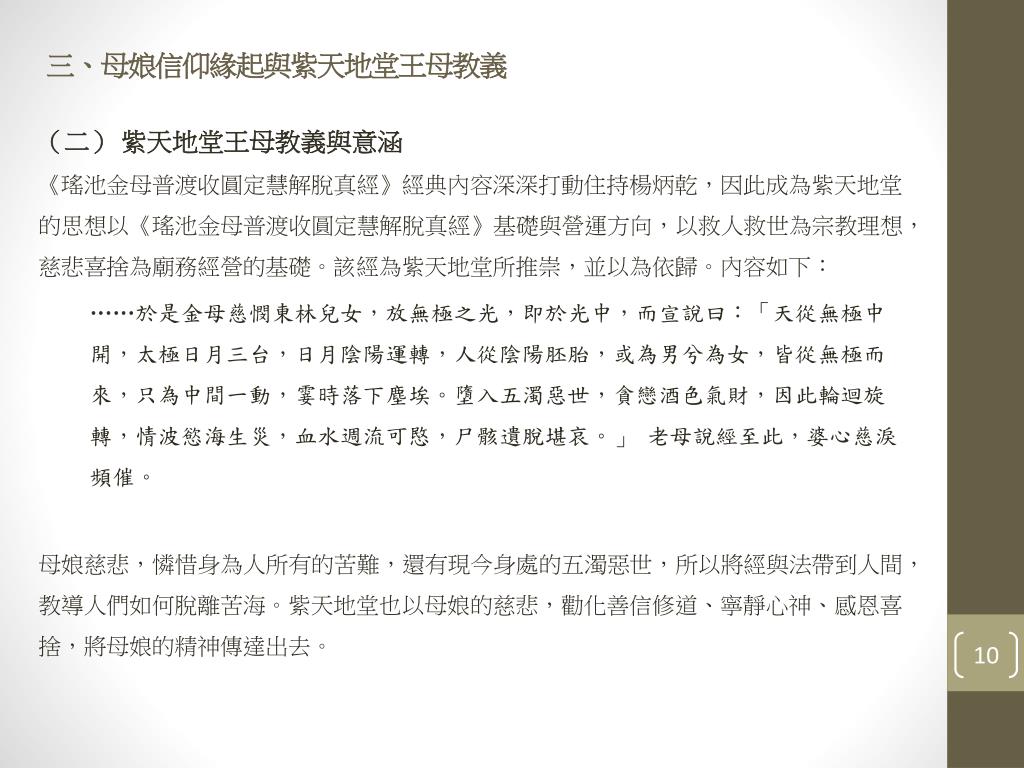 三、母娘信仰緣起與紫天地堂王母教義

（二）紫天地堂王母教義與意涵

《瑤池金母普渡收圓定慧解脫真經》經典內容深深打動住持楊炳乾，因此成為紫天地堂的思想以《瑤池金母普渡收圓定慧解脫真經》基礎與營運方向，以救人救世為宗教理想，慈悲喜捨為廟務經營的基礎。該經為紫天地堂所推崇，並以為依歸。內容如下：

……於是金母慈憫東林兒女，放無極之光，即於光中，而宣說曰：「天從無極中開，太極日月三台，日月陰陽運轉，人從陰陽胚胎，或為男兮為女，皆從無極而來，只為中間一動，霎時落下塵埃。墮入五濁惡世，貪戀酒色氣財，因此輪迴旋轉，情波慾海生災，血水週流可愍，尸骸遺脫堪哀。」 老母說經至此，婆心慈淚頻催。

母娘慈悲，憐惜身為人所有的苦難，還有現今身處的五濁惡世，所以將經與法帶到人間，教導人們如何脫離苦海。紫天地堂也以母娘的慈悲，勸化善信修道、寧靜心神、感恩喜捨，將母娘的精神傳達出去。

10